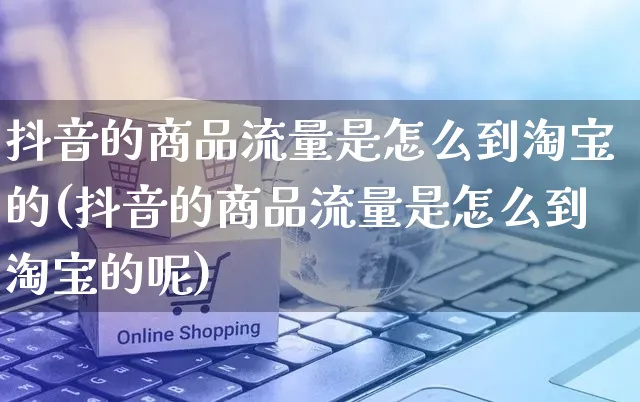 抖音的商品流量是怎么到淘宝的(抖音的商品流量是怎么到淘宝的呢)

Online Shopping